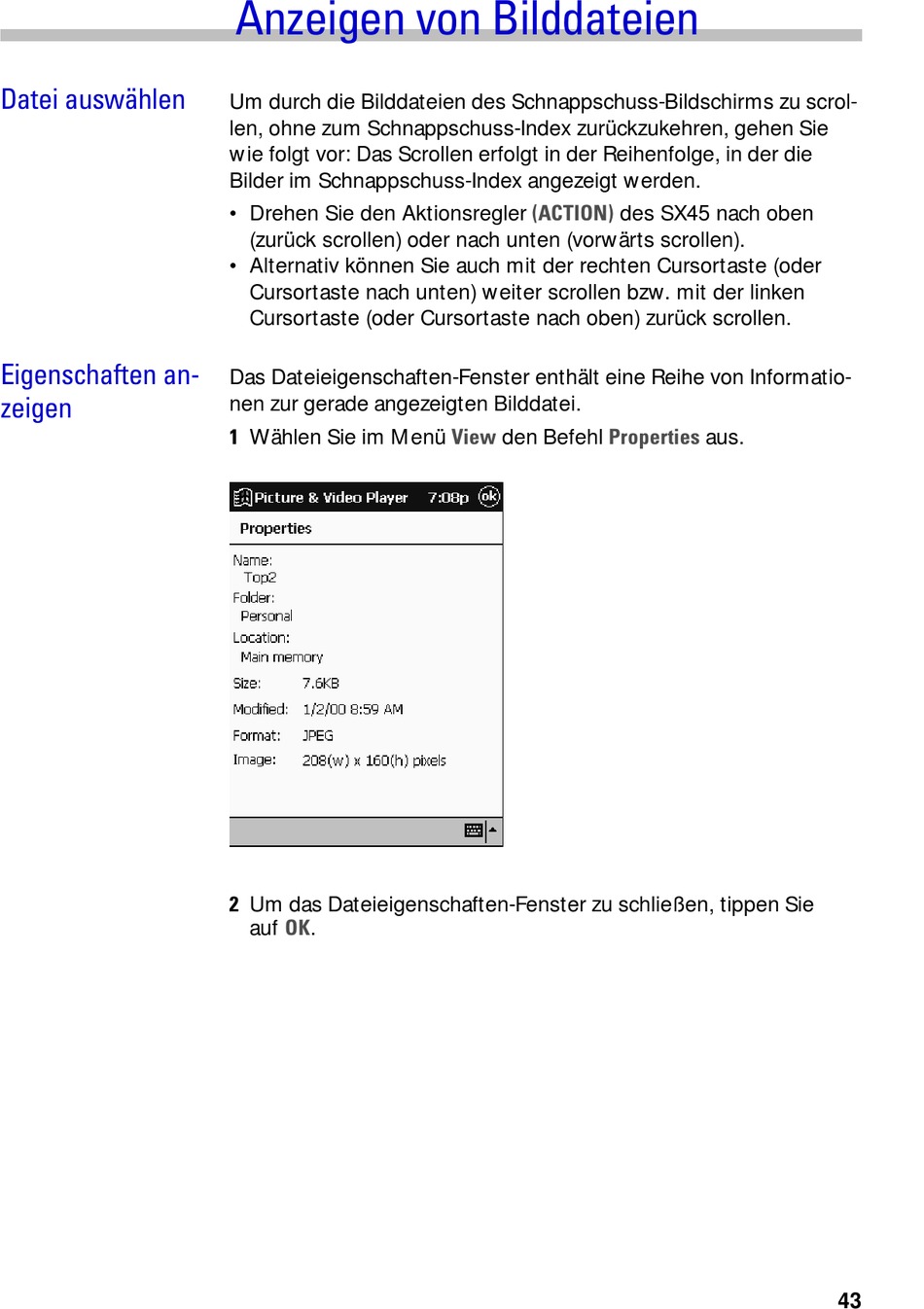 Anzeigen von Bilddateien

Datei auswählen

Um durch die Bilddateien des Schnappschuss-Bildschirms zu scrollen, ohne zum Schnappschuss-Index zurückzukehren, gehen Sie wie folgt vor: Das Scrollen erfolgt in der Reihenfolge, in der die Bilder im Schnappschuss-Index angezeigt werden.

• Drehen Sie den Aktionsregler (ACTION) des SX45 nach oben (zurück scrollen) oder nach unten (vorwärts scrollen).
• Alternativ können Sie auch mit der rechten Cursortaste (oder Cursortaste nach unten) weiter scrollen bzw. mit der linken Cursortaste (oder Cursortaste nach oben) zurück scrollen.

Eigenschaften anzeigen

Das Dateieigenschaften-Fenster enthält eine Reihe von Informationen zur gerade angezeigten Bilddatei.

1 Wählen Sie im Menü View den Befehl Properties aus.

Picture & Video Player 7:08p ok
Properties
Name:
Top2
Folder:
Personal
Location:
Main memory
Size: 7.6KB
Modified: 1/2/00 8:59 AM
Format: JPEG
Image: 208(w) x 160(h) pixels

2 Um das Dateieigenschaften-Fenster zu schließen, tippen Sie auf OK.

43